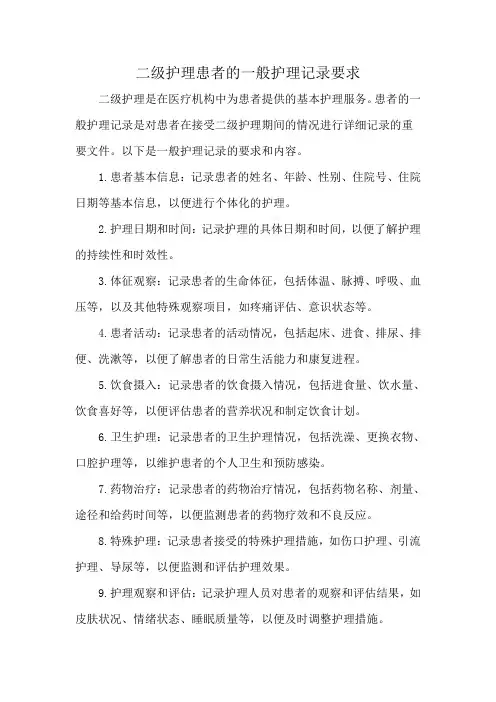 二级护理患者的一般护理记录要求

二级护理是在医疗机构中为患者提供的基本护理服务。患者的一般护理记录是对患者在接受二级护理期间的情况进行详细记录的重要文件。以下是一般护理记录的要求和内容。

1.患者基本信息：记录患者的姓名、年龄、性别、住院号、住院日期等基本信息，以便进行个体化的护理。

2.护理日期和时间：记录护理的具体日期和时间，以便了解护理的持续性和时效性。

3.体征观察：记录患者的生命体征，包括体温、脉搏、呼吸、血压等，以及其他特殊观察项目，如疼痛评估、意识状态等。

4.患者活动：记录患者的活动情况，包括起床、进食、排尿、排便、洗漱等，以便了解患者的日常生活能力和康复进程。

5.饮食摄入：记录患者的饮食摄入情况，包括进食量、饮水量、饮食喜好等，以便评估患者的营养状况和制定饮食计划。

6.卫生护理：记录患者的卫生护理情况，包括洗澡、更换衣物、口腔护理等，以维护患者的个人卫生和预防感染。

7.药物治疗：记录患者的药物治疗情况，包括药物名称、剂量、途径和给药时间等，以便监测患者的药物疗效和不良反应。

8.特殊护理：记录患者接受的特殊护理措施，如伤口护理、引流护理、导尿等，以便监测和评估护理效果。

9.护理观察和评估：记录护理人员对患者的观察和评估结果，如皮肤状况、情绪状态、睡眠质量等，以便及时调整护理措施。